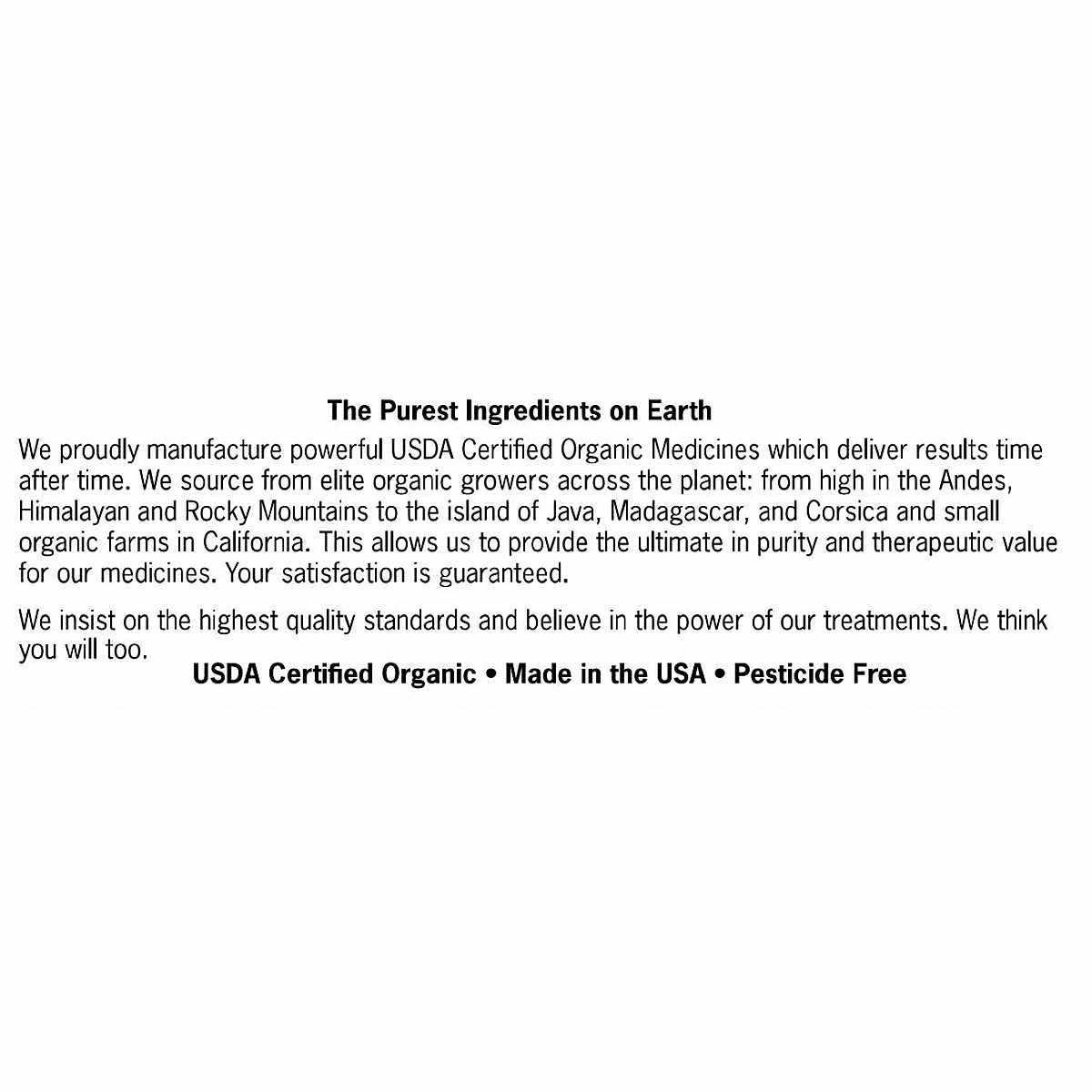 The Purest Ingredients on Earth

We proudly manufacture powerful USDA Certified Organic Medicines which deliver results time after time. We source from elite organic growers across the planet: from high in the Andes, Himalayan and Rocky Mountains to the island of Java, Madagascar, and Corsica and small organic farms in California. This allows us to provide the ultimate in purity and therapeutic value for our medicines. Your satisfaction is guaranteed.

We insist on the highest quality standards and believe in the power of our treatments. We think you will too.

USDA Certified Organic • Made in the USA • Pesticide Free